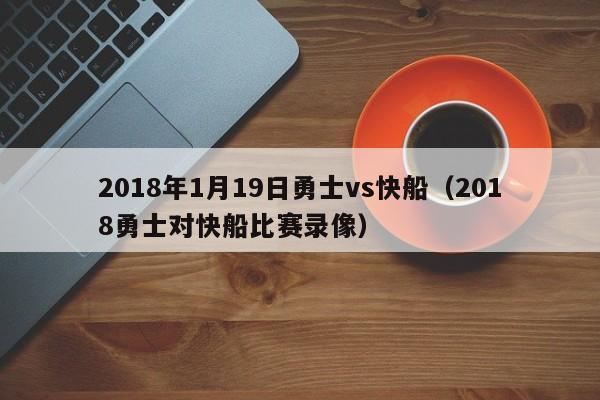 2018年1月19日勇士vs快船（2018勇士对快船比赛录像）